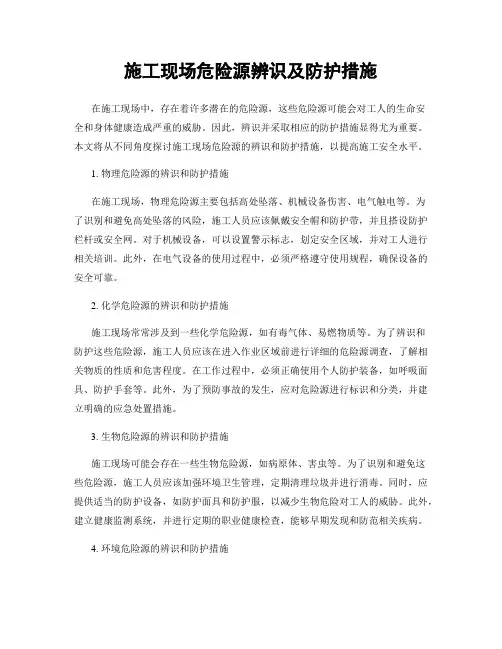 施工现场危险源辨识及防护措施

在施工现场中，存在着许多潜在的危险源，这些危险源可能会对工人的生命安全和身体健康造成严重的威胁。因此，辨识并采取相应的防护措施显得尤为重要。本文将从不同角度探讨施工现场危险源的辨识和防护措施，以提高施工安全水平。

1. 物理危险源的辨识和防护措施

在施工现场，物理危险源主要包括高处坠落、机械设备伤害、电气触电等。为了识别和避免高处坠落的风险，施工人员应该佩戴安全帽和防护带，并且搭设防护栏杆或安全网。对于机械设备，可以设置警示标志，划定安全区域，并对工人进行相关培训。此外，在电气设备的使用过程中，必须严格遵守使用规程，确保设备的安全可靠。

2. 化学危险源的辨识和防护措施

施工现场常常涉及到一些化学危险源，如有毒气体、易燃物质等。为了辨识和防护这些危险源，施工人员应该在进入作业区域前进行详细的危险源调查，了解相关物质的性质和危害程度。在工作过程中，必须正确使用个人防护装备，如呼吸面具、防护手套等。此外，为了预防事故的发生，应对危险源进行标识和分类，并建立明确的应急处置措施。

3. 生物危险源的辨识和防护措施

施工现场可能会存在一些生物危险源，如病原体、害虫等。为了识别和避免这些危险源，施工人员应该加强环境卫生管理，定期清理垃圾并进行消毒。同时，应提供适当的防护设备，如防护面具和防护服，以减少生物危险对工人的威胁。此外，建立健康监测系统，并进行定期的职业健康检查，能够早期发现和防范相关疾病。

4. 环境危险源的辨识和防护措施